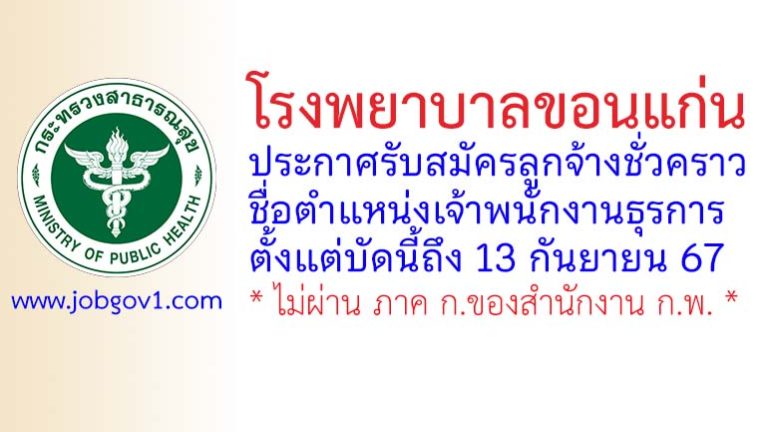 กระทรวงสาธารณสุข
MINISTRY OF PUBLIC HEALTH

www.jobgov1.com

โรงพยาบาลขอนแก่น
ประกาศรับสมัครลูกจ้างชั่วคราว
ชื่อตำแหน่งเจ้าพนักงานธุรการ
ตั้งแต่บัดนี้ถึง 13 กันยายน 67
* ไม่ผ่าน ภาค ก.ของสำนักงาน ก.พ. *